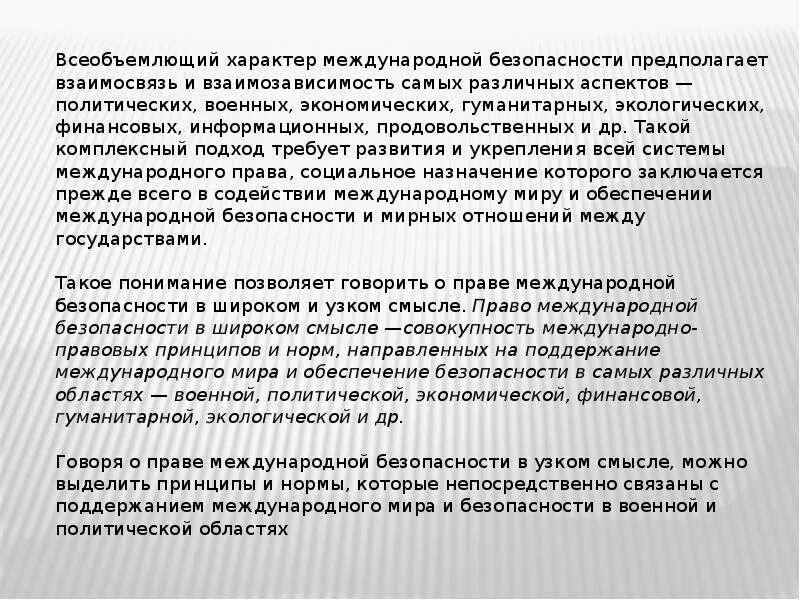 Всеобъемлющий характер международной безопасности предполагает взаимосвязь и взаимозависимость самых различных аспектов — политических, военных, экономических, гуманитарных, экологических, финансовых, информационных, продовольственных и др. Такой комплексный подход требует развития и укрепления всей системы международного права, социальное назначение которого заключается прежде всего в содействии международному миру и обеспечении международной безопасности и мирных отношений между государствами.

Такое понимание позволяет говорить о праве международной безопасности в широком и узком смысле. Право международной безопасности в широком смысле —совокупность международно-правовых принципов и норм, направленных на поддержание международного мира и обеспечение безопасности в самых различных областях — военной, политической, экономической, финансовой, гуманитарной, экологической и др.

Говоря о праве международной безопасности в узком смысле, можно выделить принципы и нормы, которые непосредственно связаны с поддержанием международного мира и безопасности в военной и политической областях